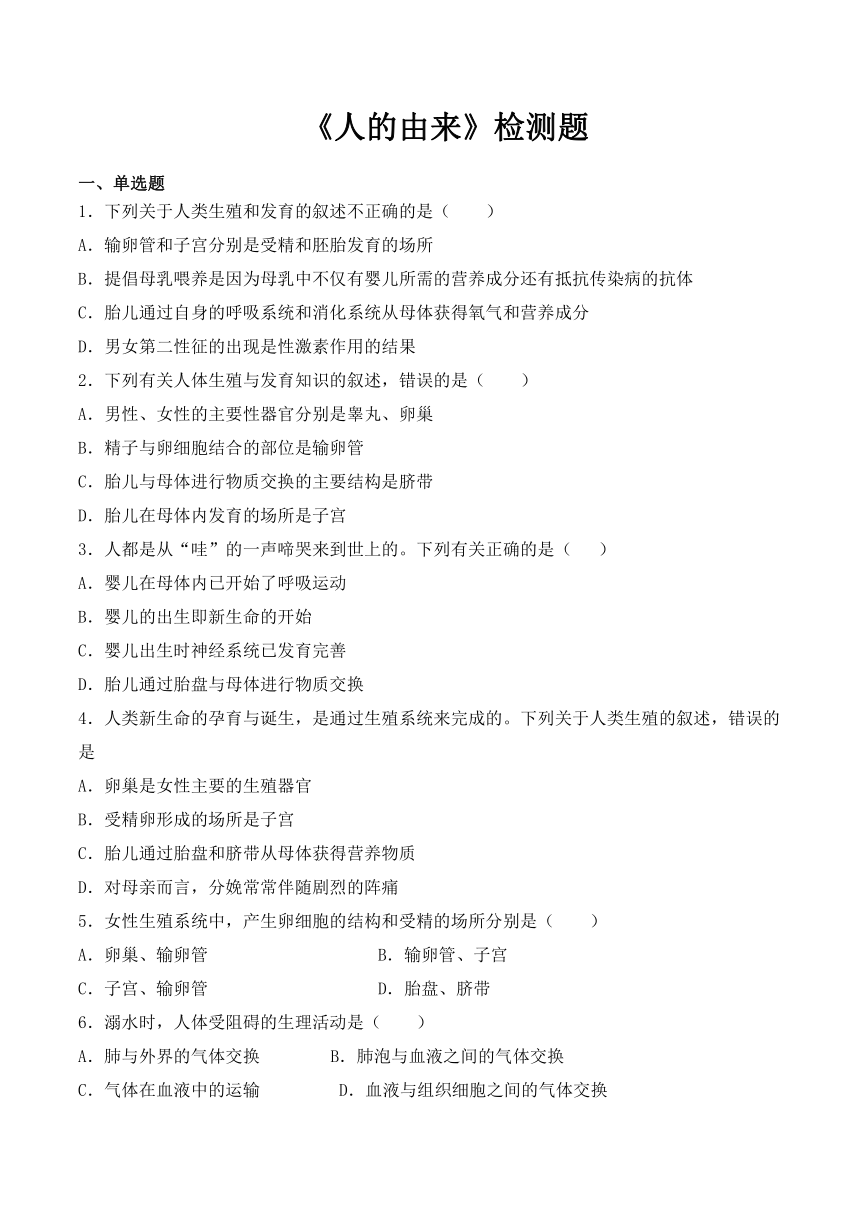 《人的由来》检测题

一、单选题

1．下列关于人类生殖和发育的叙述不正确的是（　　）

A．输卵管和子宫分别是受精和胚胎发育的场所

B．提倡母乳喂养是因为母乳中不仅有婴儿所需的营养成分还有抵抗传染病的抗体

C．胎儿通过自身的呼吸系统和消化系统从母体获得氧气和营养成分

D．男女第二性征的出现是性激素作用的结果

2．下列有关人体生殖与发育知识的叙述，错误的是（　　）

A．男性、女性的主要性器官分别是睾丸、卵巢

B．精子与卵细胞结合的部位是输卵管

C．胎儿与母体进行物质交换的主要结构是脐带

D．胎儿在母体内发育的场所是子宫

3．人都是从“哇”的一声啼哭来到世上的。下列有关正确的是（　　）

A．婴儿在母体内已开始了呼吸运动

B．婴儿的出生即新生命的开始

C．婴儿出生时神经系统已发育完善

D．胎儿通过胎盘与母体进行物质交换

4．人类新生命的孕育与诞生，是通过生殖系统来完成的。下列关于人类生殖的叙述，错误的是

A．卵巢是女性主要的生殖器官

B．受精卵形成的场所是子宫

C．胎儿通过胎盘和脐带从母体获得营养物质

D．对母亲而言，分娩常常伴随剧烈的阵痛

5．女性生殖系统中，产生卵细胞的结构和受精的场所分别是（　　）

A．卵巢、输卵管　　B．输卵管、子宫

C．子宫、输卵管　　D．胎盘、脐带

6．溺水时，人体受阻碍的生理活动是（　　）

A．肺与外界的气体交换　　B．肺泡与血液之间的气体交换

C．气体在血液中的运输　　D．血液与组织细胞之间的气体交换